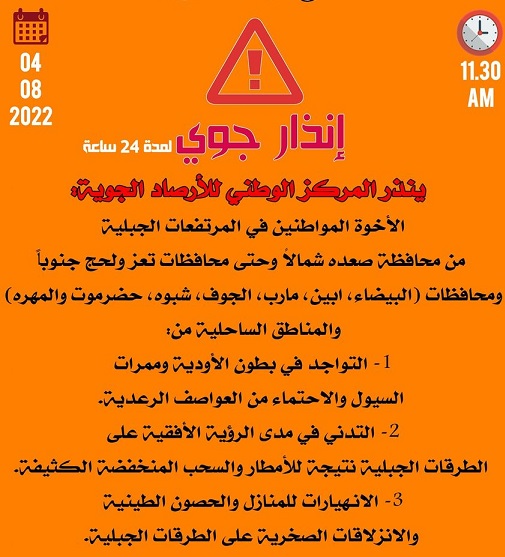 04
08
2022

11.30
AM

إنذار جوي لمدة 24 ساعة

ينذر المركز الوطني للأرصاد الجوية:

الأخوة المواطنين في المرتفعات الجبلية

من محافظة صعده شمالاً وحتى محافظات تعز ولحج جنوباً

ومحافظات (البيضاء، ابين، مارب، الجوف، شبوه، حضرموت والمهره)

والمناطق الساحلية من:

1- التواجد في بطون الأودية وممرات السيول والاحتماء من العواصف الرعدية.

2- التدني في مدى الرؤية الأفقية على الطرقات الجبلية نتيجة للأمطار والسحب المنخفضة الكثيفة.

3- الانهيارات للمنازل والحصون الطينية والانزلاقات الصخرية على الطرقات الجبلية.